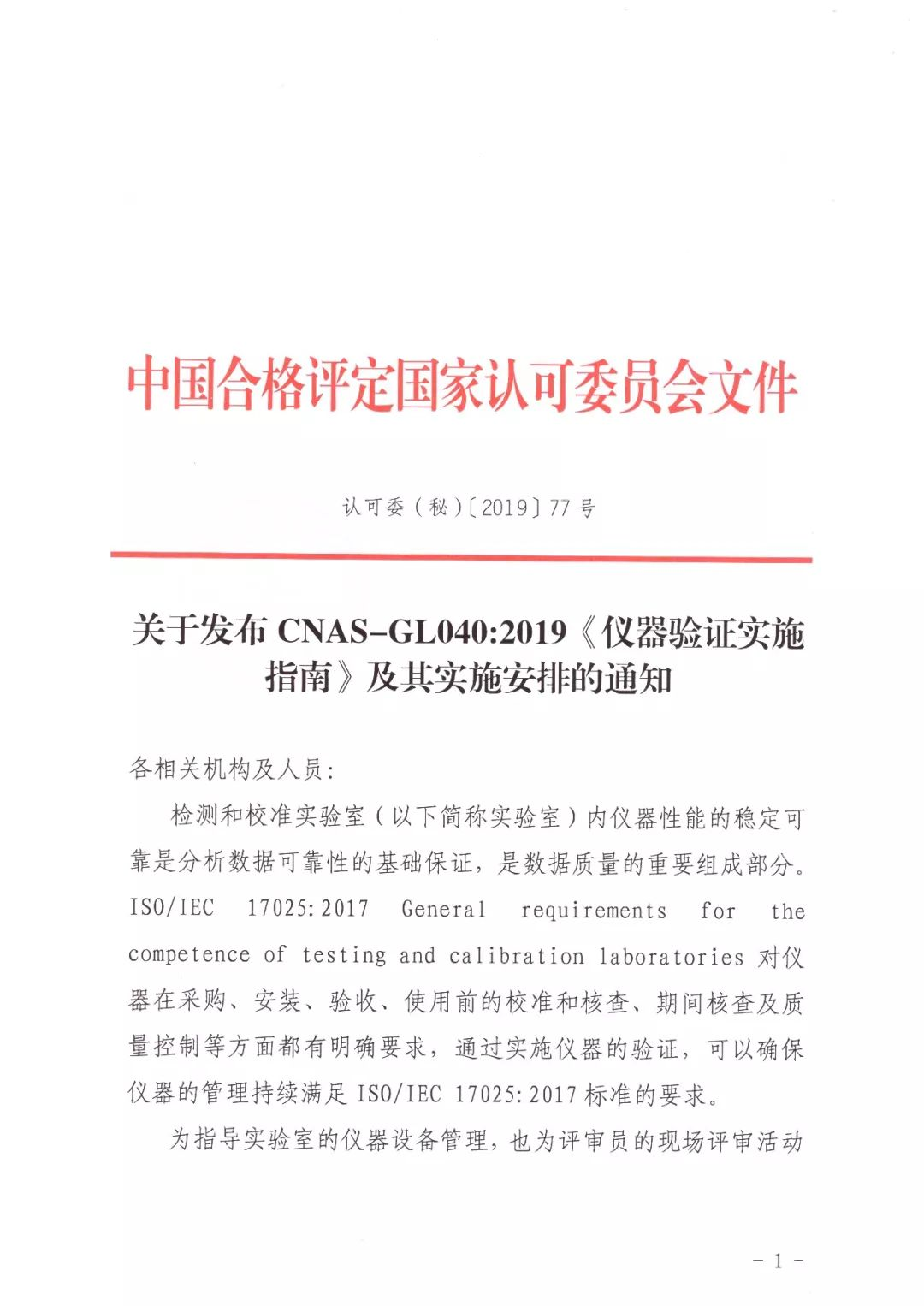 中国合格评定国家认可委员会文件

认可委（秘）〔2019〕77 号

关于发布 CNAS-GL040:2019《仪器验证实施指南》及其实施安排的通知

各相关机构及人员：

检测和校准实验室（以下简称实验室）内仪器性能的稳定可靠是分析数据可靠性的基础保证，是数据质量的重要组成部分。ISO/IEC 17025:2017 General requirements for the competence of testing and calibration laboratories 对仪器在采购、安装、验收、使用前的校准和核查、期间核查及质量控制等方面都有明确要求，通过实施仪器的验证，可以确保仪器的管理持续满足 ISO/IEC 17025:2017 标准的要求。

为指导实验室的仪器设备管理，也为评审员的现场评审活动

- 1 -